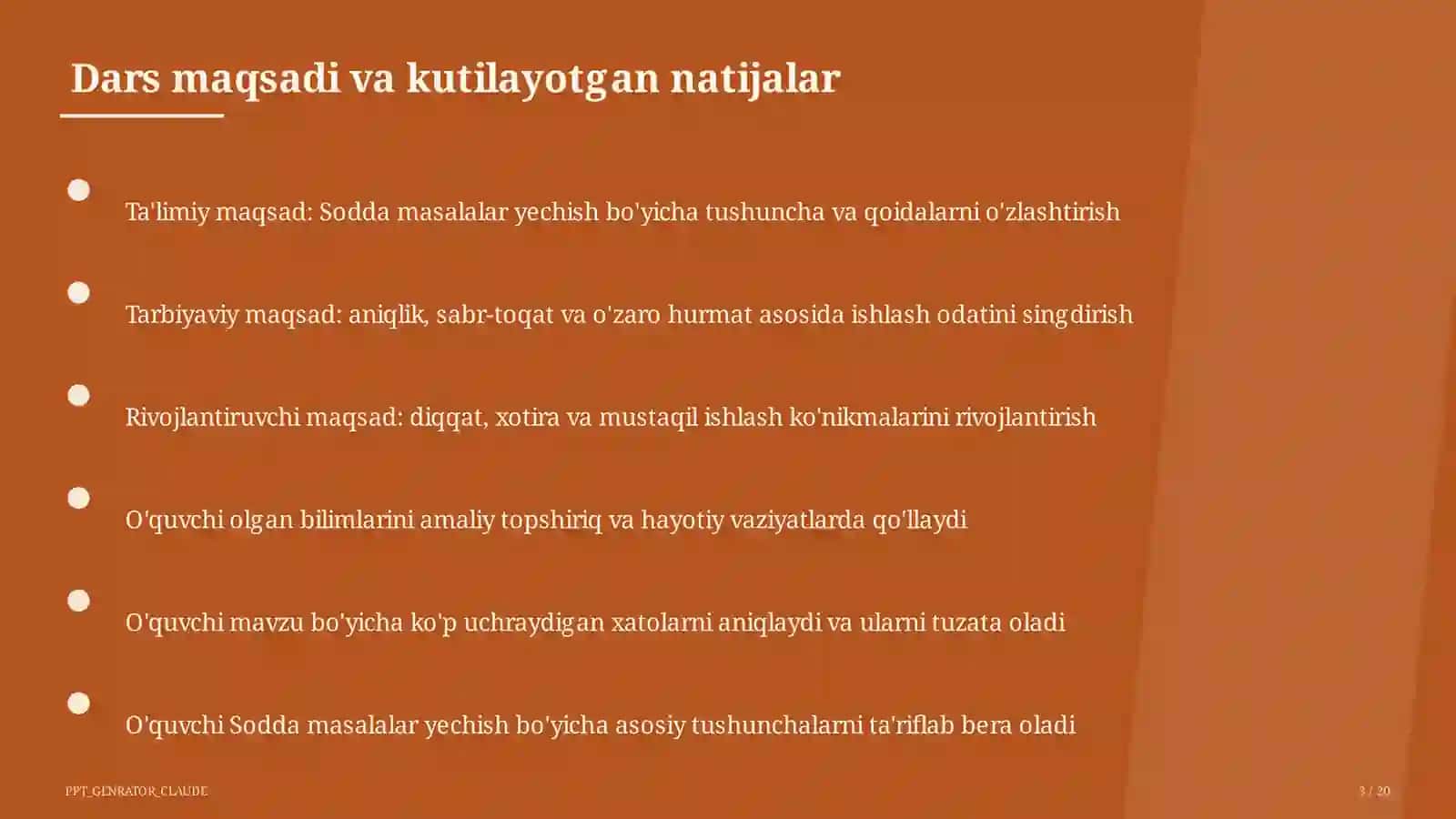 Dars maqsadi va kutilayotgan natijalar

Ta'limiy maqsad: Sodda masalalar yechish bo'yicha tushuncha va qoidalarni o'zlashtirish

Tarbiyaviy maqsad: aniqlik, sabr-toqat va o'zaro hurmat asosida ishlash odatini singdirish

Rivojlantiruvchi maqsad: diqqat, xotira va mustaqil ishlash ko'nikmalarini rivojlantirish

O'quvchi olgan bilimlarini amaliy topshiriq va hayotiy vaziyatlarda qo'llaydi

O'quvchi mavzu bo'yicha ko'p uchraydigan xatolarni aniqlaydi va ularni tuzata oladi

O'quvchi Sodda masalalar yechish bo'yicha asosiy tushunchalarni ta'riflab bera oladi

PPT_GENRATOR_CLAUDE

3 / 20